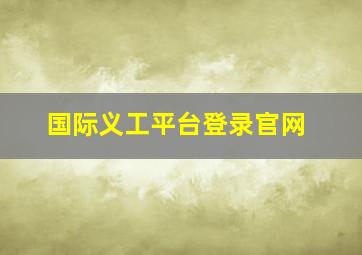 国际义工平台登录官网